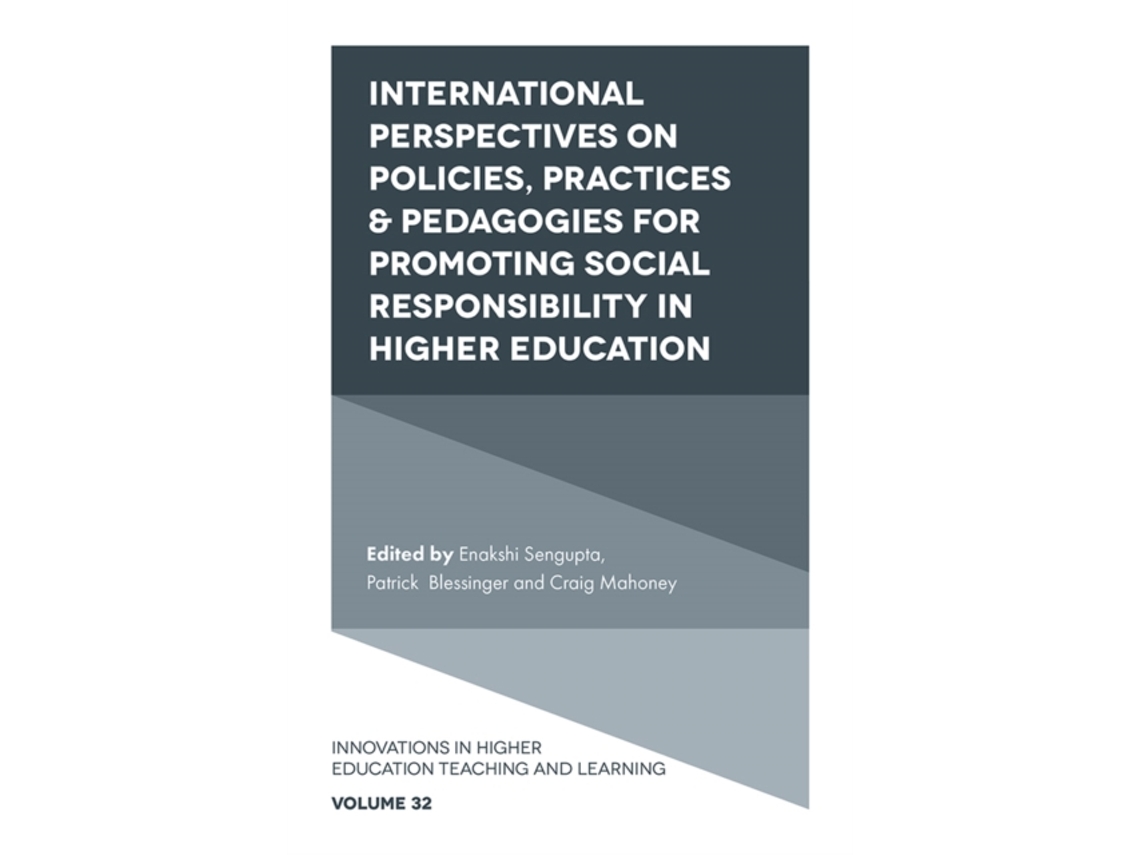 INTERNATIONAL PERSPECTIVES ON POLICIES, PRACTICES & PEDAGOGIES FOR PROMOTING SOCIAL RESPONSIBILITY IN HIGHER EDUCATION

Edited by Enakshi Sengupta, Patrick Blessinger and Craig Mahoney

INNOVATIONS IN HIGHER EDUCATION TEACHING AND LEARNING

VOLUME 32